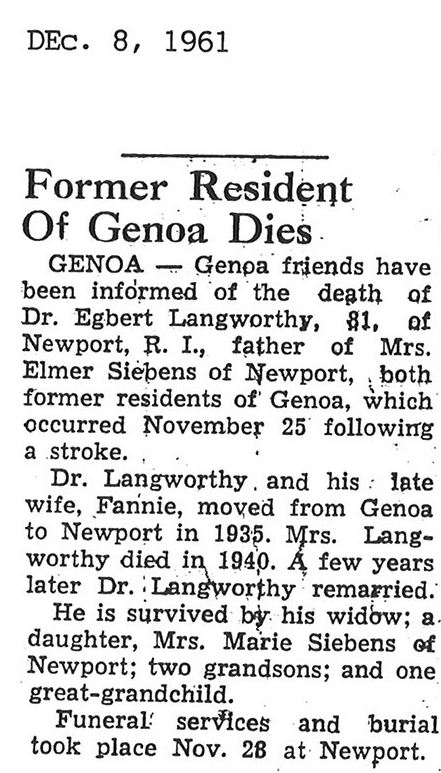 DEc. 8, 1961

Former Resident Of Genoa Dies

GENOA — Genoa friends have been informed of the death of Dr. Egbert Langworthy, 81, of Newport, R. I., father of Mrs. Elmer Siebens of Newport, both former residents of Genoa, which occurred November 25 following a stroke.

Dr. Langworthy and his late wife, Fannie, moved from Genoa to Newport in 1935. Mrs. Langworthy died in 1940. A few years later Dr. Langworthy remarried.

He is survived by his widow; a daughter, Mrs. Marie Siebens of Newport; two grandsons; and one great-grandchild.

Funeral services and burial took place Nov. 28 at Newport.